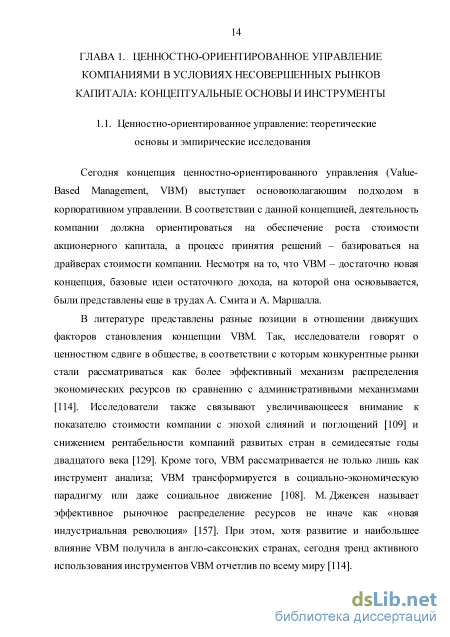 14

ГЛАВА 1. ЦЕННОСТНО-ОРИЕНТИРОВАННОЕ УПРАВЛЕНИЕ КОМПАНИЯМИ В УСЛОВИЯХ НЕСОВЕРШЕННЫХ РЫНКОВ КАПИТАЛА: КОНЦЕПТУАЛЬНЫЕ ОСНОВЫ И ИНСТРУМЕНТЫ

1.1. Ценностно-ориентированное управление: теоретические основы и эмпирические исследования

Сегодня концепция ценностно-ориентированного управления (Value-Based Management, VBM) выступает основополагающим подходом в корпоративном управлении. В соответствии с данной концепцией, деятельность компании должна ориентироваться на обеспечение роста стоимости акционерного капитала, а процесс принятия решений – базироваться на драйверах стоимости компании. Несмотря на то, что VBM – достаточно новая концепция, базовые идеи остаточного дохода, на которой она основывается, были представлены еще в трудах А. Смита и А. Маршалла.

В литературе представлены разные позиции в отношении движущих факторов становления концепции VBM. Так, исследователи говорят о ценностном сдвиге в обществе, в соответствии с которым конкурентные рынки стали рассматриваться как более эффективный механизм распределения экономических ресурсов по сравнению с административными механизмами [114]. Исследователи также связывают увеличивающееся внимание к показателю стоимости компании с эпохой слияний и поглощений [109] и снижением рентабельности компаний развитых стран в семидесятые годы двадцатого века [129]. Кроме того, VBM рассматривается не только лишь как инструмент анализа; VBM трансформируется в социально-экономическую парадигму или даже социальное движение [108]. М. Дженсен называет эффективное рыночное распределение ресурсов не иначе как «новая индустриальная революция» [157]. При этом, хотя развитие и наибольшее влияние VBM получила в англо-саксонских странах, сегодня тренд активного использования инструментов VBM отчетлив по всему миру [114].

dsLib.net
библиотека диссертаций